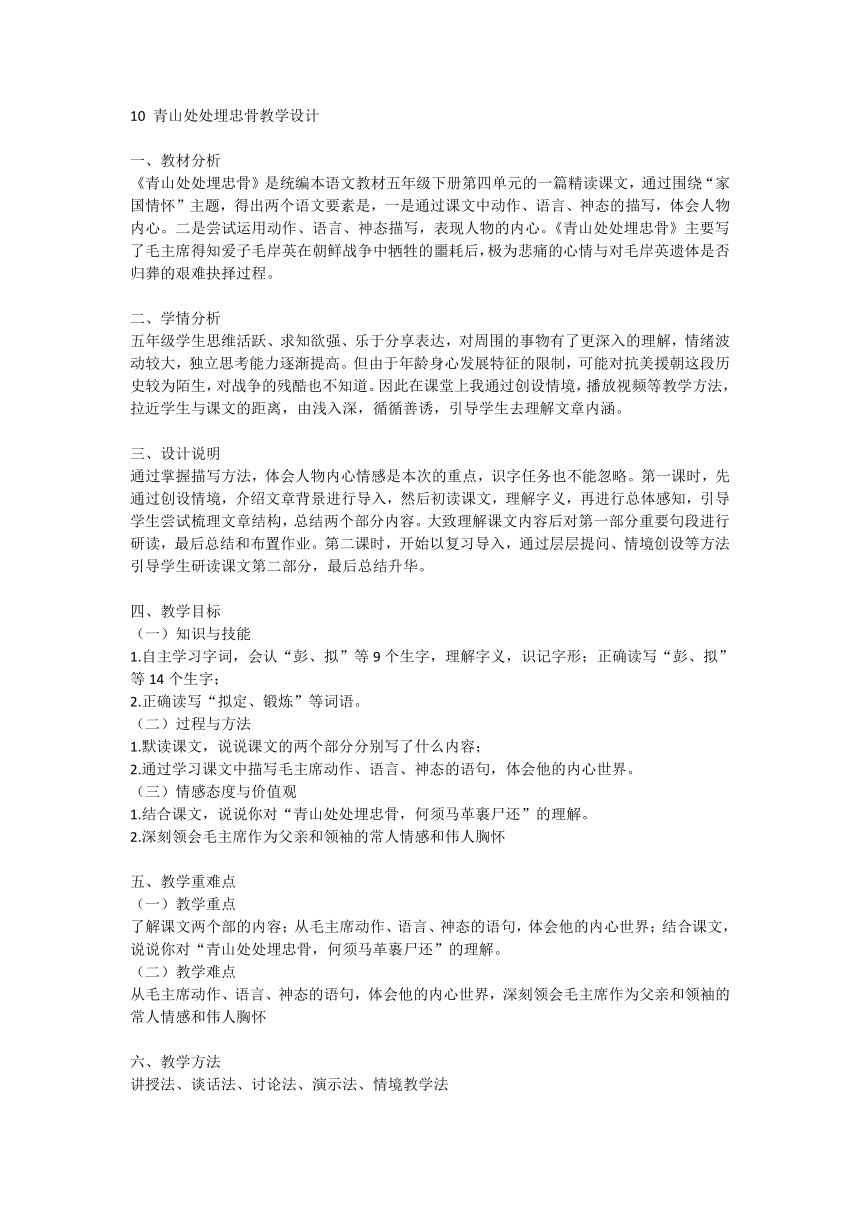 10 青山处处埋忠骨教学设计

一、教材分析
《青山处处埋忠骨》是统编本语文教材五年级下册第四单元的一篇精读课文，通过围绕“家国情怀”主题，得出两个语文要素是，一是通过课文中动作、语言、神态的描写，体会人物内心。二是尝试运用动作、语言、神态描写，表现人物的内心。《青山处处埋忠骨》主要写了毛主席得知爱子毛岸英在朝鲜战争中牺牲的噩耗后，极为悲痛的心情与对毛岸英遗体是否归葬的艰难抉择过程。

二、学情分析
五年级学生思维活跃、求知欲强、乐于分享表达，对周围的事物有了更深入的理解，情绪波动较大，独立思考能力逐渐提高。但由于年龄身心发展特征的限制，可能对抗美援朝这段历史较为陌生，对战争的残酷也不知道。因此在课堂上我通过创设情境，播放视频等教学方法，拉近学生与课文的距离，由浅入深，循循善诱，引导学生去理解文章内涵。

三、设计说明
通过掌握描写方法，体会人物内心情感是本次的重点，识字任务也不能忽略。第一课时，先通过创设情境，介绍文章背景进行导入，然后初读课文，理解字义，再进行总体感知，引导学生尝试梳理文章结构，总结两个部分内容。大致理解课文内容后对第一部分重要句段进行研读，最后总结和布置作业。第二课时，开始以复习导入，通过层层提问、情境创设等方法引导学生研读课文第二部分，最后总结升华。

四、教学目标
（一）知识与技能
1.自主学习字词，会认“彭、拟”等 9 个生字，理解字义，识记字形；正确读写“彭、拟”等 14 个生字；
2.正确读写“拟定、锻炼”等词语。
（二）过程与方法
1.默读课文，说说课文的两个部分分别写了什么内容；
2.通过学习课文中描写毛主席动作、语言、神态的语句，体会他的内心世界。
（三）情感态度与价值观
1.结合课文，说说你对“青山处处埋忠骨，何须马革裹尸还”的理解。
2.深刻领会毛主席作为父亲和领袖的常人情感和伟人胸怀

五、教学重难点
（一）教学重点
了解课文两个部的内容；从毛主席动作、语言、神态的语句，体会他的内心世界；结合课文，说说你对“青山处处埋忠骨，何须马革裹尸还”的理解。
（二）教学难点
从毛主席动作、语言、神态的语句，体会他的内心世界，深刻领会毛主席作为父亲和领袖的常人情感和伟人胸怀

六、教学方法
讲授法、谈话法、讨论法、演示法、情境教学法